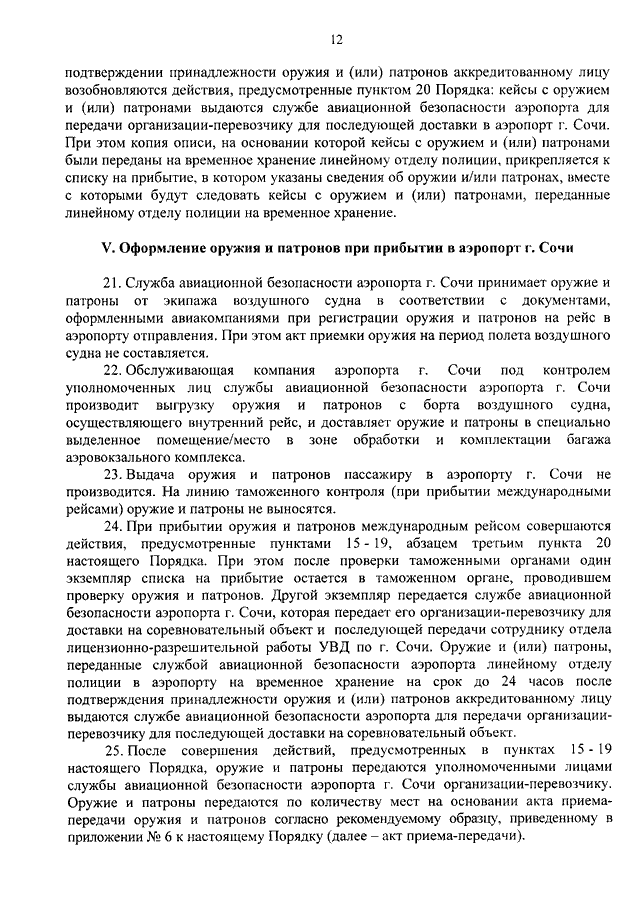 12

подтверждении принадлежности оружия и (или) патронов аккредитованному лицу возобновляются действия, предусмотренные пунктом 20 Порядка: кейсы с оружием и (или) патронами выдаются службе авиационной безопасности аэропорта для передачи организации-перевозчику для последующей доставки в аэропорт г. Сочи. При этом копия описи, на основании которой кейсы с оружием и (или) патронами были переданы на временное хранение линейному отделу полиции, прикрепляется к списку на прибытие, в котором указаны сведения об оружии и/или патронах, вместе с которыми будут следовать кейсы с оружием и (или) патронами, переданные линейному отделу полиции на временное хранение.

V. Оформление оружия и патронов при прибытии в аэропорт г. Сочи

21. Служба авиационной безопасности аэропорта г. Сочи принимает оружие и патроны от экипажа воздушного судна в соответствии с документами, оформленными авиакомпаниями при регистрации оружия и патронов на рейс в аэропорту отправления. При этом акт приемки оружия на период полета воздушного судна не составляется.

22. Обслуживающая компания аэропорта г. Сочи под контролем уполномоченных лиц службы авиационной безопасности аэропорта г. Сочи производит выгрузку оружия и патронов с борта воздушного судна, осуществляющего внутренний рейс, и доставляет оружие и патроны в специально выделенное помещение/место в зоне обработки и комплектации багажа аэровокзального комплекса.

23. Выдача оружия и патронов пассажиру в аэропорту г. Сочи не производится. На линию таможенного контроля (при прибытии международными рейсами) оружие и патроны не выносятся.

24. При прибытии оружия и патронов международным рейсом совершаются действия, предусмотренные пунктами 15 - 19, абзацем третьим пункта 20 настоящего Порядка. При этом после проверки таможенными органами один экземпляр списка на прибытие остается в таможенном органе, проводившем проверку оружия и патронов. Другой экземпляр передается службе авиационной безопасности аэропорта г. Сочи, которая передает его организации-перевозчику для доставки на соревновательный объект и последующей передачи сотруднику отдела лицензионно-разрешительной работы УВД по г. Сочи. Оружие и (или) патроны, переданные службой авиационной безопасности аэропорта линейному отделу полиции в аэропорту на временное хранение на срок до 24 часов после подтверждения принадлежности оружия и (или) патронов аккредитованному лицу выдаются службе авиационной безопасности аэропорта для передачи организации-перевозчику для последующей доставки на соревновательный объект.

25. После совершения действий, предусмотренных в пунктах 15 - 19 настоящего Порядка, оружие и патроны передаются уполномоченными лицами службы авиационной безопасности аэропорта г. Сочи организации-перевозчику. Оружие и патроны передаются по количеству мест на основании акта приема-передачи оружия и патронов согласно рекомендуемому образцу, приведенному в приложении № 6 к настоящему Порядку (далее – акт приема-передачи).